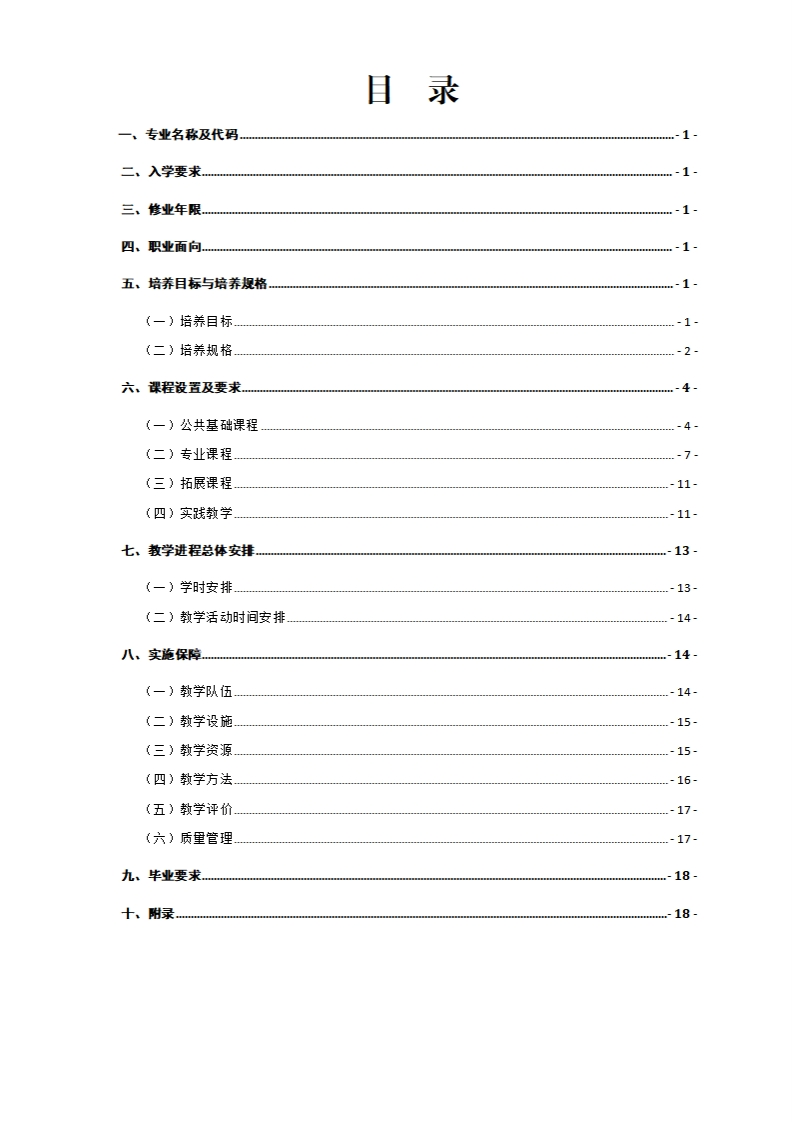 目 录

一、专业名称及代码 - 1 -

二、入学要求 - 1 -

三、修业年限 - 1 -

四、职业面向 - 1 -

五、培养目标与培养规格 - 1 -

（一）培养目标 - 1 -

（二）培养规格 - 2 -

六、课程设置及要求 - 4 -

（一）公共基础课程 - 4 -

（二）专业课程 - 7 -

（三）拓展课程 - 11 -

（四）实践教学 - 11 -

七、教学进程总体安排 - 13 -

（一）学时安排 - 13 -

（二）教学活动时间安排 - 14 -

八、实施保障 - 14 -

（一）教学队伍 - 14 -

（二）教学设施 - 15 -

（三）教学资源 - 15 -

（四）教学方法 - 16 -

（五）教学评价 - 17 -

（六）质量管理 - 17 -

九、毕业要求 - 18 -

十、附录 - 18 -